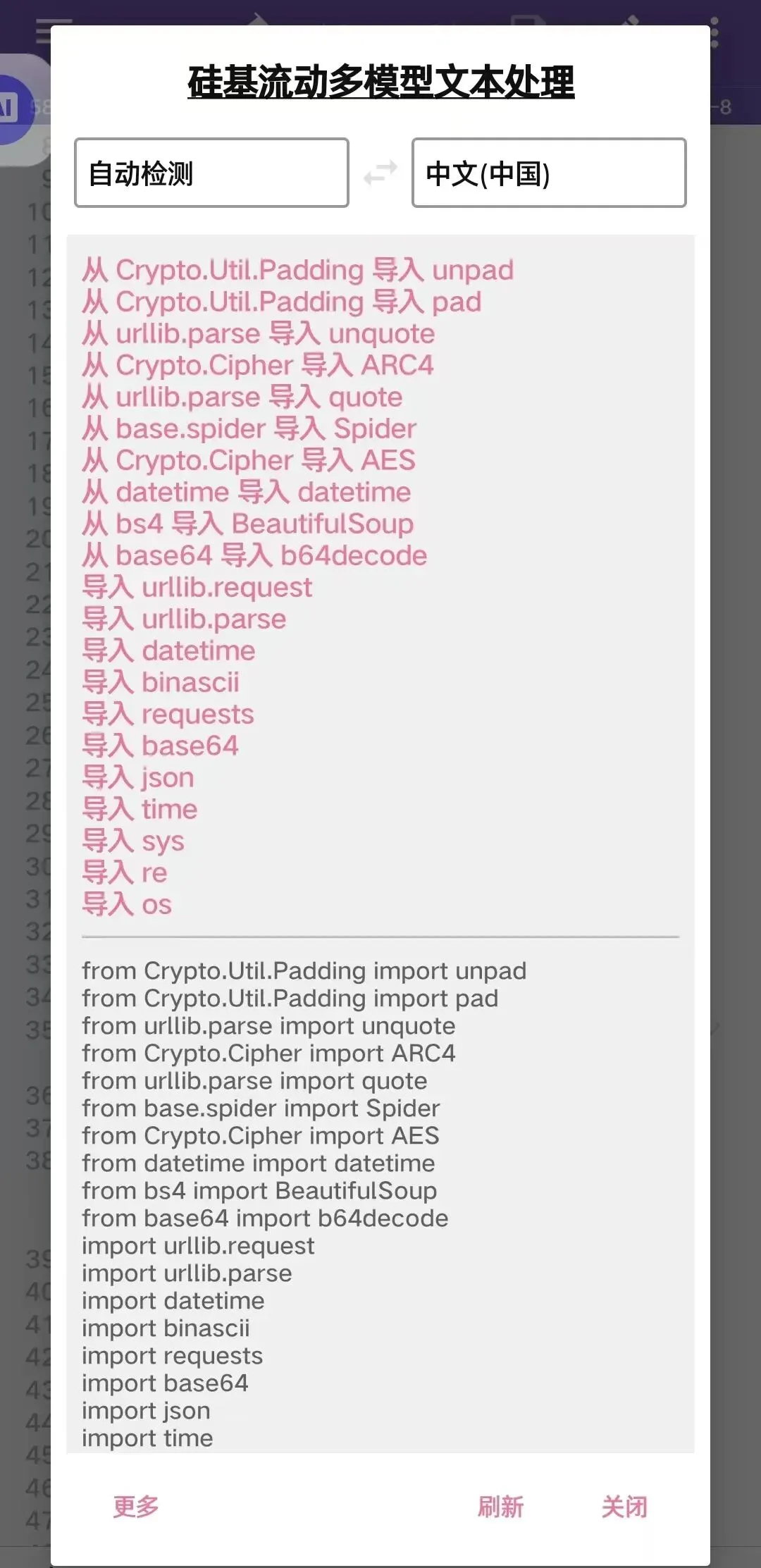 硅基流动多模型文本处理

自动检测

中文(中国)

从 Crypto.Util.Padding 导入 unpad
从 Crypto.Util.Padding 导入 pad
从 urllib.parse 导入 unquote
从 Crypto.Cipher 导入 ARC4
从 urllib.parse 导入 quote
从 base.spider 导入 Spider
从 Crypto.Cipher 导入 AES
从 datetime 导入 datetime
从 bs4 导入 BeautifulSoup
从 base64 导入 b64decode
导入 urllib.request
导入 urllib.parse
导入 datetime
导入 binascii
导入 requests
导入 base64
导入 json
导入 time
导入 sys
导入 re
导入 os

from Crypto.Util.Padding import unpad
from Crypto.Util.Padding import pad
from urllib.parse import unquote
from Crypto.Cipher import ARC4
from urllib.parse import quote
from base.spider import Spider
from Crypto.Cipher import AES
from datetime import datetime
from bs4 import BeautifulSoup
from base64 import b64decode
import urllib.request
import urllib.parse
import datetime
import binascii
import requests
import base64
import json
import time

更多

刷新

关闭